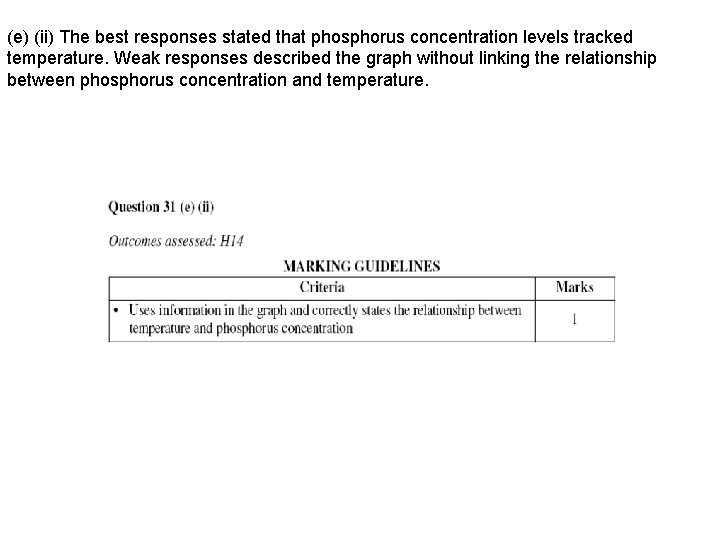 (e) (ii) The best responses stated that phosphorus concentration levels tracked temperature. Weak responses described the graph without linking the relationship between phosphorus concentration and temperature.

Question 31 (e) (ii)

Outcomes assessed: H14

MARKING GUIDELINES

| Criteria | Marks |
|---|---|
| • Uses information in the graph and correctly states the relationship between temperature and phosphorus concentration | 1 |